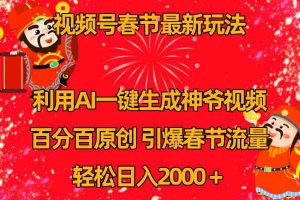 视频号春节最新玩法

利用AI一键生成神爷视频

百分百原创 引爆春节流量

轻松日入2000＋